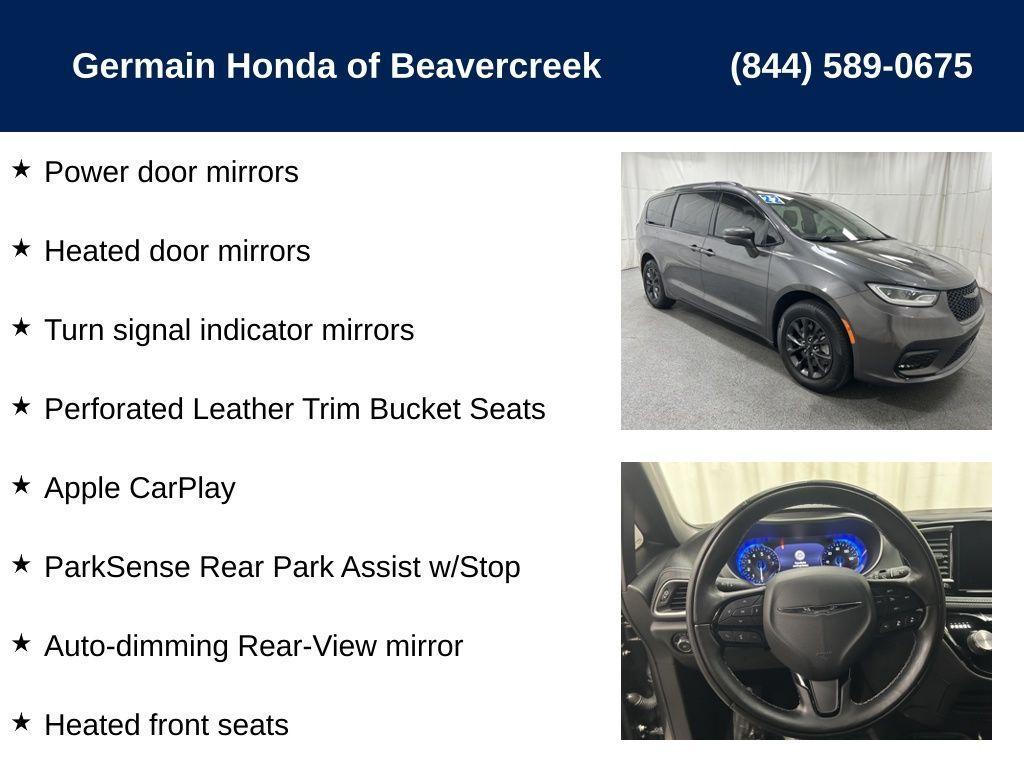 Germain Honda of Beavercreek (844) 589-0675

★ Power door mirrors

★ Heated door mirrors

★ Turn signal indicator mirrors

★ Perforated Leather Trim Bucket Seats

★ Apple CarPlay

★ ParkSense Rear Park Assist w/Stop

★ Auto-dimming Rear-View mirror

★ Heated front seats